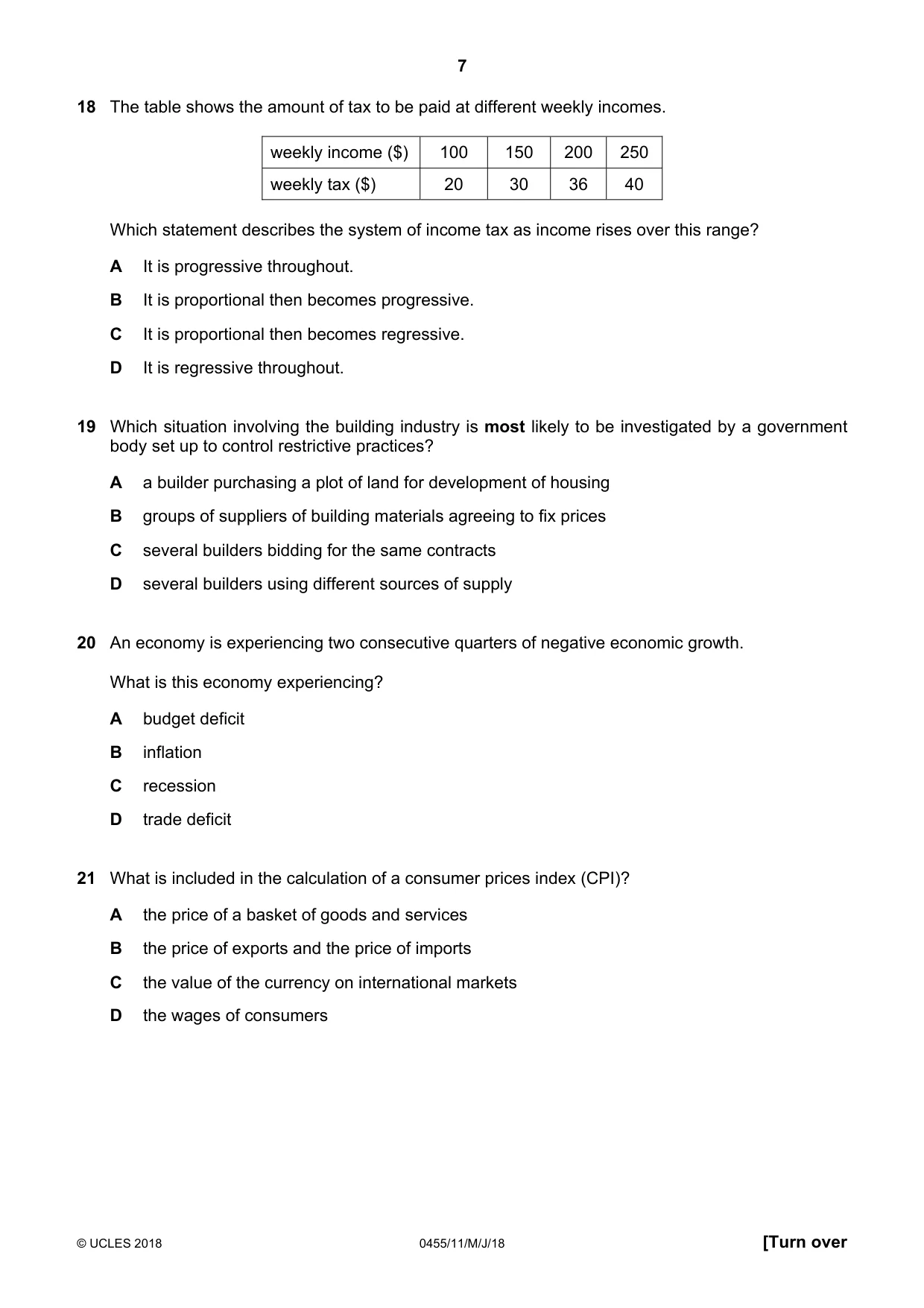 7

18 The table shows the amount of tax to be paid at different weekly incomes.

| weekly income ($) | 100 | 150 | 200 | 250 |
|---|---|---|---|---|
| weekly tax ($) | 20 | 30 | 36 | 40 |

Which statement describes the system of income tax as income rises over this range?

A It is progressive throughout.

B It is proportional then becomes progressive.

C It is proportional then becomes regressive.

D It is regressive throughout.

19 Which situation involving the building industry is most likely to be investigated by a government body set up to control restrictive practices?

A a builder purchasing a plot of land for development of housing

B groups of suppliers of building materials agreeing to fix prices

C several builders bidding for the same contracts

D several builders using different sources of supply

20 An economy is experiencing two consecutive quarters of negative economic growth.

What is this economy experiencing?

A budget deficit

B inflation

C recession

D trade deficit

21 What is included in the calculation of a consumer prices index (CPI)?

A the price of a basket of goods and services

B the price of exports and the price of imports

C the value of the currency on international markets

D the wages of consumers

© UCLES 2018 0455/11/M/J/18 [Turn over